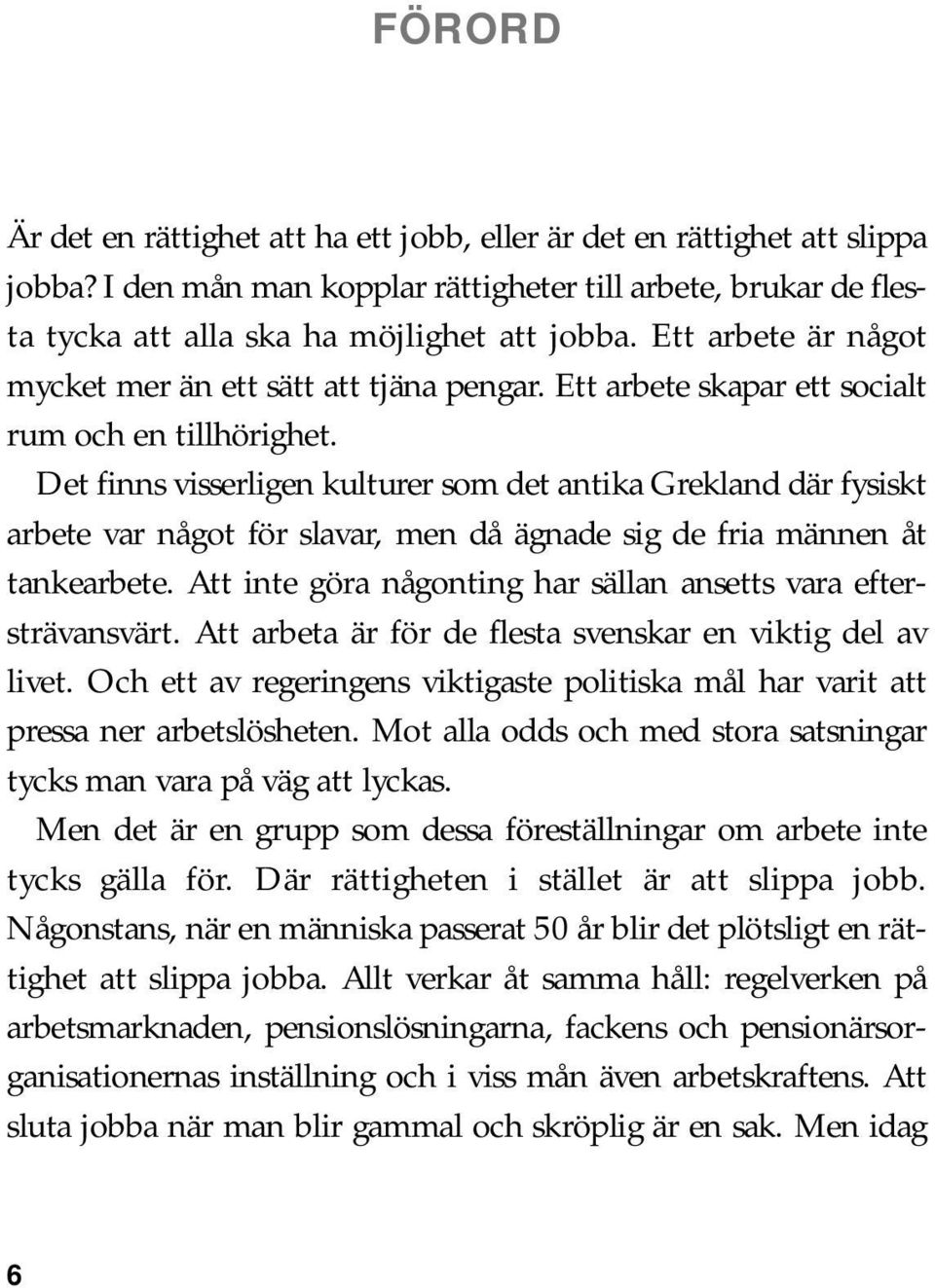 FÖRORD

Är det en rättighet att ha ett jobb, eller är det en rättighet att slippa jobba? I den mån man kopplar rättigheter till arbete, brukar de flesta tycka att alla ska ha möjlighet att jobba. Ett arbete är något mycket mer än ett sätt att tjäna pengar. Ett arbete skapar ett socialt rum och en tillhörighet.

Det finns visserligen kulturer som det antika Grekland där fysiskt arbete var något för slavar, men då ägnade sig de fria männen åt tankearbete. Att inte göra någonting har sällan ansetts vara eftersträvansvärt. Att arbeta är för de flesta svenskar en viktig del av livet. Och ett av regeringens viktigaste politiska mål har varit att pressa ner arbetslösheten. Mot alla odds och med stora satsningar tycks man vara på väg att lyckas.

Men det är en grupp som dessa föreställningar om arbete inte tycks gälla för. Där rättigheten i stället är att slippa jobb. Någonstans, när en människa passerat 50 år blir det plötsligt en rättighet att slippa jobba. Allt verkar åt samma håll: regelverken på arbetsmarknaden, pensionslösningarna, fackens och pensionärsorganisationernas inställning och i viss mån även arbetskraftens. Att sluta jobba när man blir gammal och skröplig är en sak. Men idag

6